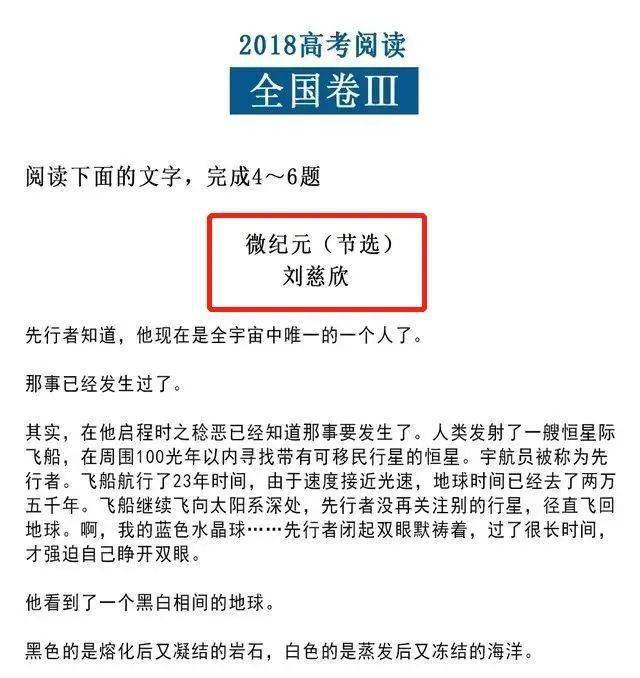 2018高考阅读

全国卷Ⅲ

阅读下面的文字，完成4～6题

微纪元（节选）
刘慈欣

先行者知道，他现在是全宇宙中唯一的一个人了。

那事已经发生过了。

其实，在他启程时之稔恶已经知道那事要发生了。人类发射了一艘恒星际飞船，在周围100光年以内寻找带有可移民行星的恒星。宇航员被称为先行者。飞船航行了23年时间，由于速度接近光速，地球时间已经去了两万五千年。飞船继续飞向太阳系深处，先行者没再关注别的行星，径直飞回地球。啊，我的蓝色水晶球……先行者闭起双眼默祷着，过了很长时间，才强迫自己睁开双眼。

他看到了一个黑白相间的地球。

黑色的是熔化后又凝结的岩石，白色的是蒸发后又冻结的海洋。